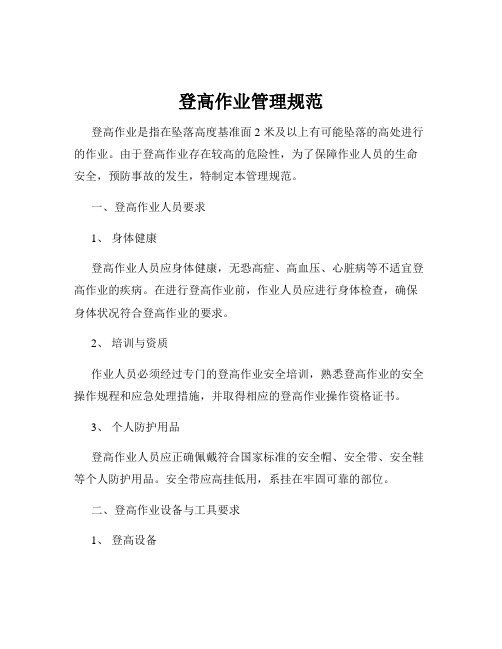 登高作业管理规范

登高作业是指在坠落高度基准面 2 米及以上有可能坠落的高处进行的作业。由于登高作业存在较高的危险性，为了保障作业人员的生命安全，预防事故的发生，特制定本管理规范。

一、登高作业人员要求

1、 身体健康

登高作业人员应身体健康，无恐高症、高血压、心脏病等不适宜登高作业的疾病。在进行登高作业前，作业人员应进行身体检查，确保身体状况符合登高作业的要求。

2、 培训与资质

作业人员必须经过专门的登高作业安全培训，熟悉登高作业的安全操作规程和应急处理措施，并取得相应的登高作业操作资格证书。

3、 个人防护用品

登高作业人员应正确佩戴符合国家标准的安全帽、安全带、安全鞋等个人防护用品。安全带应高挂低用，系挂在牢固可靠的部位。

二、登高作业设备与工具要求

1、 登高设备